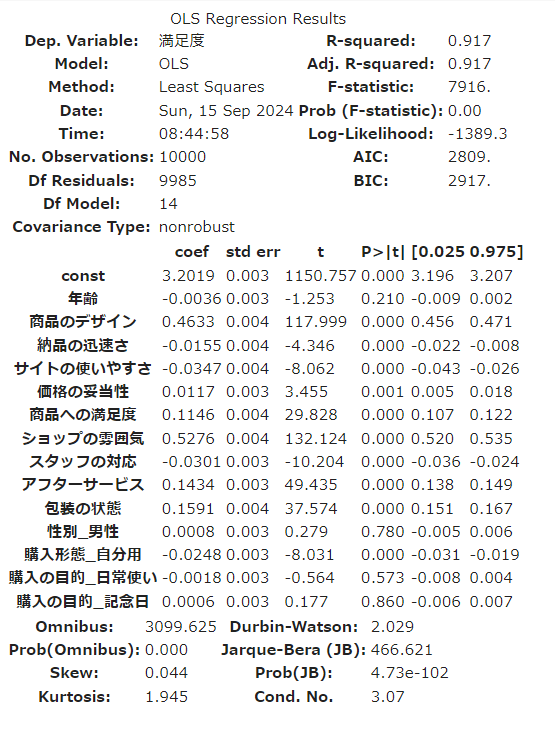 OLS Regression Results

| Dep. Variable: | 満足度 | R-squared: | 0.917 |
|---|---|---|---|
| Model: | OLS | Adj. R-squared: | 0.917 |
| Method: | Least Squares | F-statistic: | 7916. |
| Date: | Sun, 15 Sep 2024 | Prob (F-statistic): | 0.00 |
| Time: | 08:44:58 | Log-Likelihood: | -1389.3 |
| No. Observations: | 10000 | AIC: | 2809. |
| Df Residuals: | 9985 | BIC: | 2917. |
| Df Model: | 14 | | |
| Covariance Type: | nonrobust | | |

| | coef | std err | t | P>\|t\| | [0.025 | 0.975] |
|---|---|---|---|---|---|---|
| const | 3.2019 | 0.003 | 1150.757 | 0.000 | 3.196 | 3.207 |
| 年齢 | -0.0036 | 0.003 | -1.253 | 0.210 | -0.009 | 0.002 |
| 商品のデザイン | 0.4633 | 0.004 | 117.999 | 0.000 | 0.456 | 0.471 |
| 納品の迅速さ | -0.0155 | 0.004 | -4.346 | 0.000 | -0.022 | -0.008 |
| サイトの使いやすさ | -0.0347 | 0.004 | -8.062 | 0.000 | -0.043 | -0.026 |
| 価格の妥当性 | 0.0117 | 0.003 | 3.455 | 0.001 | 0.005 | 0.018 |
| 商品への満足度 | 0.1146 | 0.004 | 29.828 | 0.000 | 0.107 | 0.122 |
| ショップの雰囲気 | 0.5276 | 0.004 | 132.124 | 0.000 | 0.520 | 0.535 |
| スタッフの対応 | -0.0301 | 0.003 | -10.204 | 0.000 | -0.036 | -0.024 |
| アフターサービス | 0.1434 | 0.003 | 49.435 | 0.000 | 0.138 | 0.149 |
| 包装の状態 | 0.1591 | 0.004 | 37.574 | 0.000 | 0.151 | 0.167 |
| 性別_男性 | 0.0008 | 0.003 | 0.279 | 0.780 | -0.005 | 0.006 |
| 購入形態_自分用 | -0.0248 | 0.003 | -8.031 | 0.000 | -0.031 | -0.019 |
| 購入の目的_日常使い | -0.0018 | 0.003 | -0.564 | 0.573 | -0.008 | 0.004 |
| 購入の目的_記念日 | 0.0006 | 0.003 | 0.177 | 0.860 | -0.006 | 0.007 |

| Omnibus: | 3099.625 | Durbin-Watson: | 2.029 |
|---|---|---|---|
| Prob(Omnibus): | 0.000 | Jarque-Bera (JB): | 466.621 |
| Skew: | 0.044 | Prob(JB): | 4.73e-102 |
| Kurtosis: | 1.945 | Cond. No. | 3.07 |